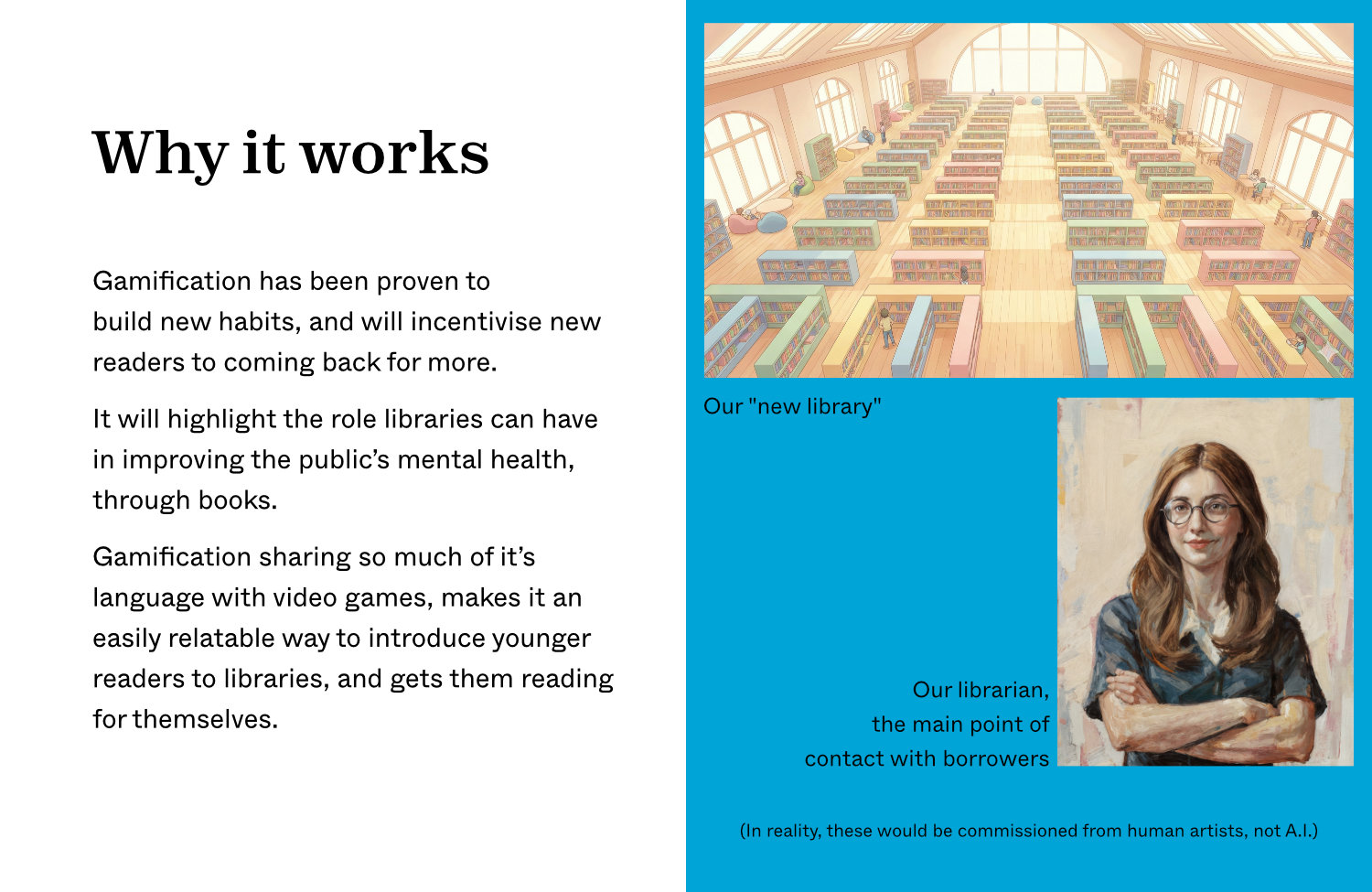 Why it works

Gamification has been proven to build new habits, and will incentivise new readers to coming back for more.

It will highlight the role libraries can have in improving the public's mental health, through books.

Gamification sharing so much of it's language with video games, makes it an easily relatable way to introduce younger readers to libraries, and gets them reading for themselves.

Our "new library"

Our librarian, the main point of contact with borrowers

(In reality, these would be commissioned from human artists, not A.I.)